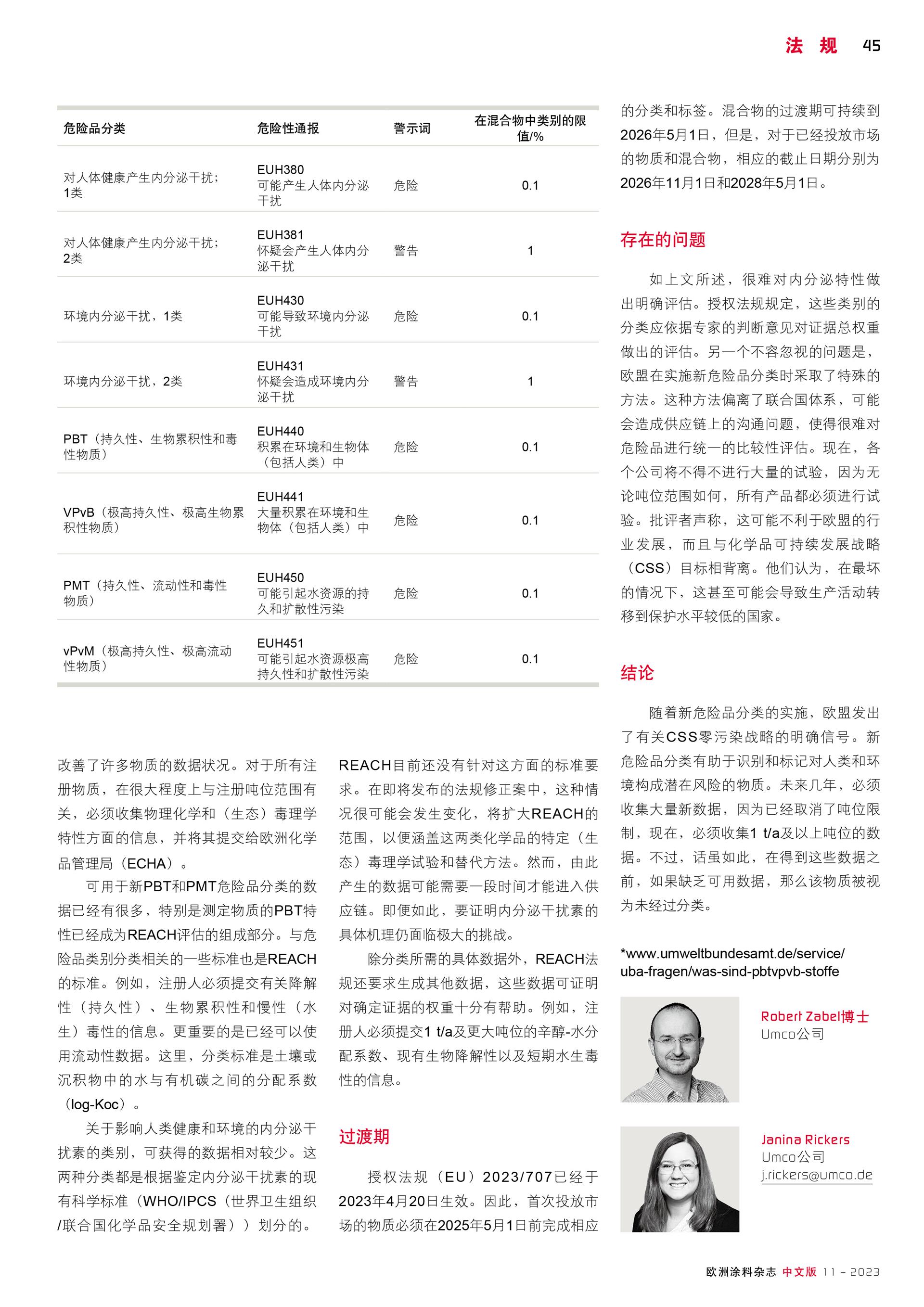 法 规 45

| 危险品分类 | 危险性通报 | 警示词 | 在混合物中类别的限值/% |
|---|---|---|---|
| 对人体健康产生内分泌干扰；1类 | EUH380 可能产生人体内分泌干扰 | 危险 | 0.1 |
| 对人体健康产生内分泌干扰；2类 | EUH381 怀疑会产生人体内分泌干扰 | 警告 | 1 |
| 环境内分泌干扰，1类 | EUH430 可能导致环境内分泌干扰 | 危险 | 0.1 |
| 环境内分泌干扰，2类 | EUH431 怀疑会造成环境内分泌干扰 | 警告 | 1 |
| PBT（持久性、生物累积性和毒性物质） | EUH440 积累在环境和生物体（包括人类）中 | 危险 | 0.1 |
| VPvB（极高持久性、极高生物累积性物质） | EUH441 大量积累在环境和生物体（包括人类）中 | 危险 | 0.1 |
| PMT（持久性、流动性和毒性物质） | EUH450 可能引起水资源的持久和扩散性污染 | 危险 | 0.1 |
| vPvM（极高持久性、极高流动性物质） | EUH451 可能引起水资源极高持久性和扩散性污染 | 危险 | 0.1 |

改善了许多物质的数据状况。对于所有注册物质，在很大程度上与注册吨位范围有关，必须收集物理化学和（生态）毒理学特性方面的信息，并将其提交给欧洲化学品管理局（ECHA）。

可用于新PBT和PMT危险品分类的数据已经有很多，特别是测定物质的PBT特性已经成为REACH评估的组成部分。与危险品类别分类相关的一些标准也是REACH的标准。例如，注册人必须提交有关降解性（持久性）、生物累积性和慢性（水生）毒性的信息。更重要的是已经可以使用流动性数据。这里，分类标准是土壤或沉积物中的水与有机碳之间的分配系数（log-Koc）。

关于影响人类健康和环境的内分泌干扰素的类别，可获得的数据相对较少。这两种分类都是根据鉴定内分泌干扰素的现有科学标准（WHO/IPCS（世界卫生组织/联合国化学品安全规划署））划分的。

REACH目前还没有针对这方面的标准要求。在即将发布的法规修正案中，这种情况很可能会发生变化，将扩大REACH的范围，以便涵盖这两类化学品的特定（生态）毒理学试验和替代方法。然而，由此产生的数据可能需要一段时间才能进入供应链。即便如此，要证明内分泌干扰素的具体机理仍面临极大的挑战。

除分类所需的具体数据外，REACH法规还要求生成其他数据，这些数据可证明对确定证据的权重十分有帮助。例如，注册人必须提交1 t/a及更大吨位的辛醇-水分配系数、现有生物降解性以及短期水生毒性的信息。

过渡期

授权法规（EU）2023/707已经于2023年4月20日生效。因此，首次投放市场的物质必须在2025年5月1日前完成相应的分类和标签。混合物的过渡期可持续到2026年5月1日，但是，对于已经投放市场的物质和混合物，相应的截止日期分别为2026年11月1日和2028年5月1日。

存在的问题

如上文所述，很难对内分泌特性做出明确评估。授权法规规定，这些类别的分类应依据专家的判断意见对证据总权重做出的评估。另一个不容忽视的问题是，欧盟在实施新危险品分类时采取了特殊的方法。这种方法偏离了联合国体系，可能会造成供应链上的沟通问题，使得很难对危险品进行统一的比较性评估。现在，各个公司将不得不进行大量的试验，因为无论吨位范围如何，所有产品都必须进行试验。批评者声称，这可能不利于欧盟的行业发展，而且与化学品可持续发展战略（CSS）目标相背离。他们认为，在最坏的情况下，这甚至可能会导致生产活动转移到保护水平较低的国家。

结论

随着新危险品分类的实施，欧盟发出了有关CSS零污染战略的明确信号。新危险品分类有助于识别和标记对人类和环境构成潜在风险的物质。未来几年，必须收集大量新数据，因为已经取消了吨位限制，现在，必须收集1 t/a及以上吨位的数据。不过，话虽如此，在得到这些数据之前，如果缺乏可用数据，那么该物质被视为未经过分类。

*www.umweltbundesamt.de/service/uba-fragen/was-sind-pbtvpvb-stoffe

Robert Zabel博士
Umco公司

Janina Rickers
Umco公司
j.rickers@umco.de

欧洲涂料杂志 中文版 11 – 2023